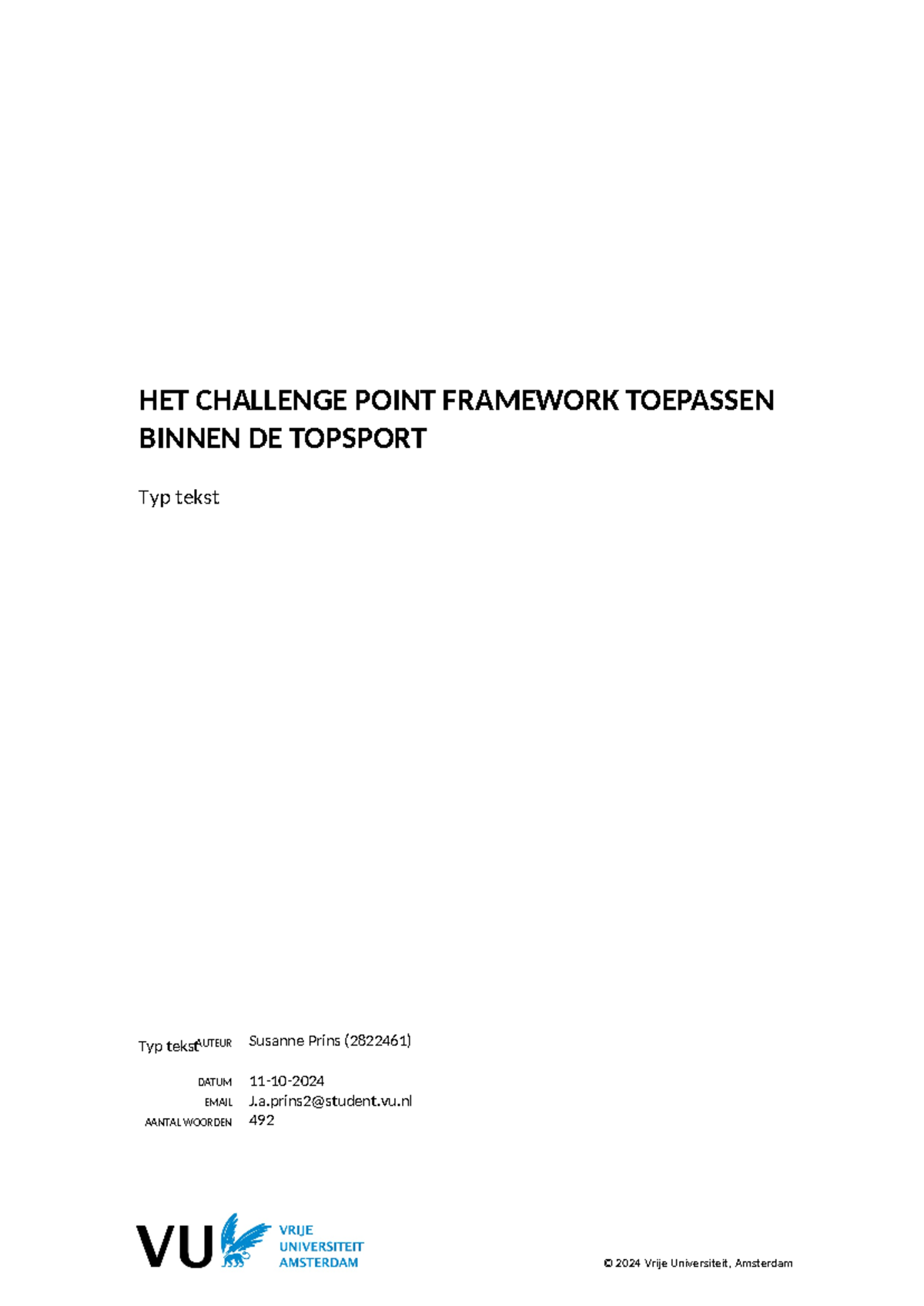 HET CHALLENGE POINT FRAMEWORK TOEPASSEN BINNEN DE TOPSPORT

Typ tekst

Typ tekst AUTEUR Susanne Prins (2822461)

DATUM 11-10-2024
EMAIL J.a.prins2@student.vu.nl
AANTAL WOORDEN 492

VU VRIJE UNIVERSITEIT AMSTERDAM

© 2024 Vrije Universiteit, Amsterdam